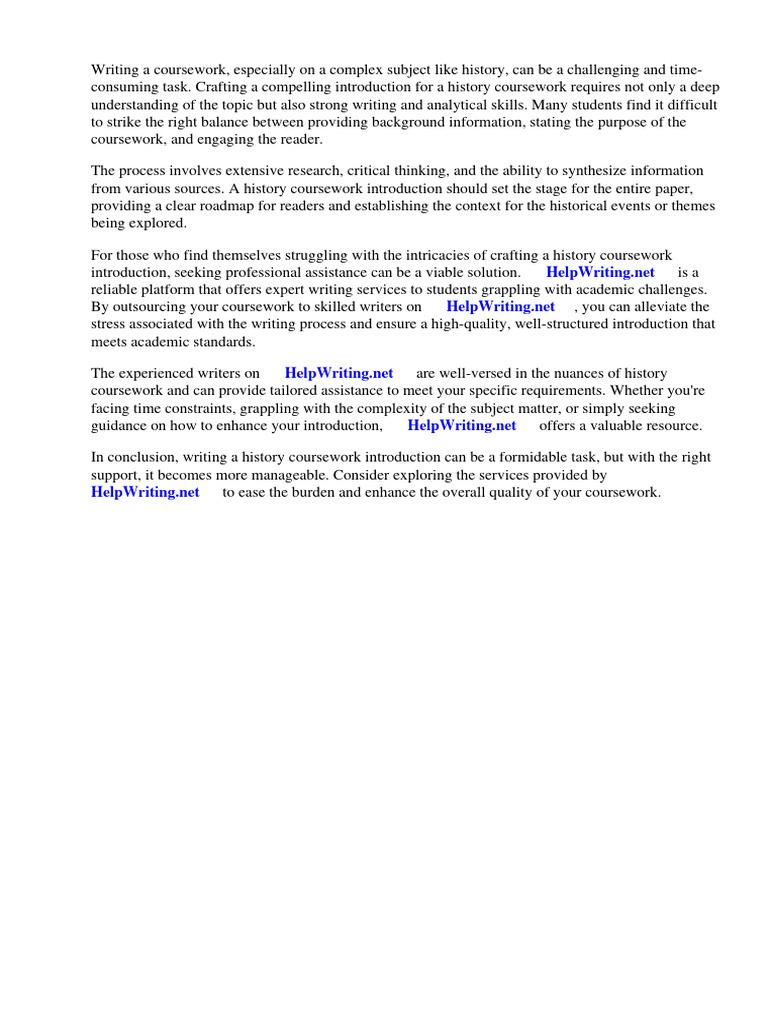 Writing a coursework, especially on a complex subject like history, can be a challenging and time-consuming task. Crafting a compelling introduction for a history coursework requires not only a deep understanding of the topic but also strong writing and analytical skills. Many students find it difficult to strike the right balance between providing background information, stating the purpose of the coursework, and engaging the reader.

The process involves extensive research, critical thinking, and the ability to synthesize information from various sources. A history coursework introduction should set the stage for the entire paper, providing a clear roadmap for readers and establishing the context for the historical events or themes being explored.

For those who find themselves struggling with the intricacies of crafting a history coursework introduction, seeking professional assistance can be a viable solution. HelpWriting.net is a reliable platform that offers expert writing services to students grappling with academic challenges. By outsourcing your coursework to skilled writers on HelpWriting.net , you can alleviate the stress associated with the writing process and ensure a high-quality, well-structured introduction that meets academic standards.

The experienced writers on HelpWriting.net are well-versed in the nuances of history coursework and can provide tailored assistance to meet your specific requirements. Whether you're facing time constraints, grappling with the complexity of the subject matter, or simply seeking guidance on how to enhance your introduction, HelpWriting.net offers a valuable resource.

In conclusion, writing a history coursework introduction can be a formidable task, but with the right support, it becomes more manageable. Consider exploring the services provided by HelpWriting.net to ease the burden and enhance the overall quality of your coursework.